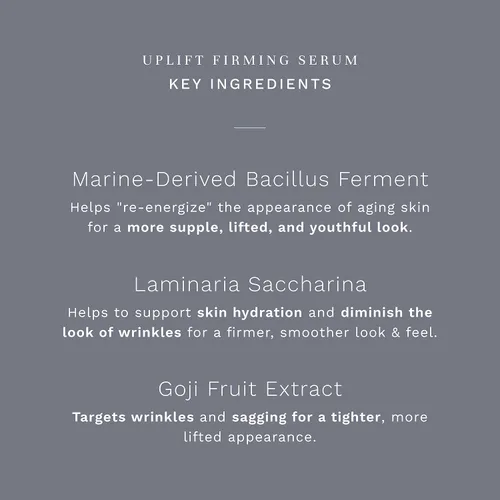 UPLIFT FIRMING SERUM
KEY INGREDIENTS

Marine-Derived Bacillus Ferment

Helps "re-energize" the appearance of aging skin for a more supple, lifted, and youthful look.

Laminaria Saccharina

Helps to support skin hydration and diminish the look of wrinkles for a firmer, smoother look & feel.

Goji Fruit Extract

Targets wrinkles and sagging for a tighter, more lifted appearance.